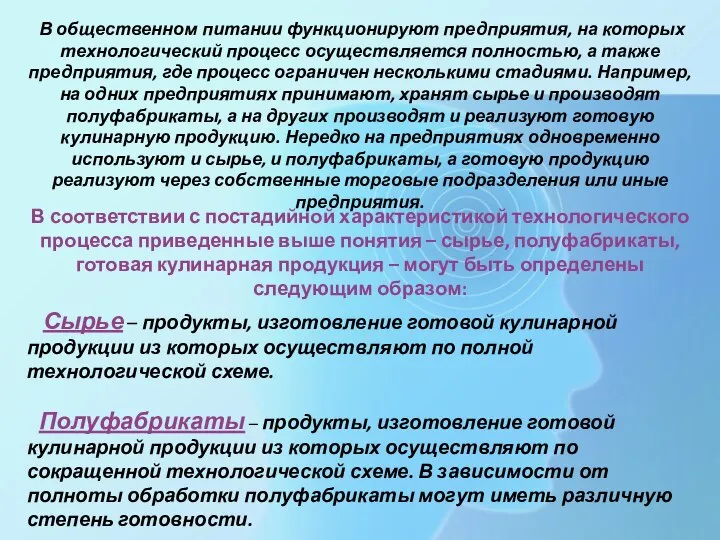 В общественном питании функционируют предприятия, на которых технологический процесс осуществляется полностью, а также предприятия, где процесс ограничен несколькими стадиями. Например, на одних предприятиях принимают, хранят сырье и производят полуфабрикаты, а на других производят и реализуют готовую кулинарную продукцию. Нередко на предприятиях одновременно используют и сырье, и полуфабрикаты, а готовую продукцию реализуют через собственные торговые подразделения или иные предприятия.

В соответствии с постадийной характеристикой технологического процесса приведенные выше понятия – сырье, полуфабрикаты, готовая кулинарная продукция – могут быть определены следующим образом:

Сырье – продукты, изготовление готовой кулинарной продукции из которых осуществляют по полной технологической схеме.

Полуфабрикаты – продукты, изготовление готовой кулинарной продукции из которых осуществляют по сокращенной технологической схеме. В зависимости от полноты обработки полуфабрикаты могут иметь различную степень готовности.